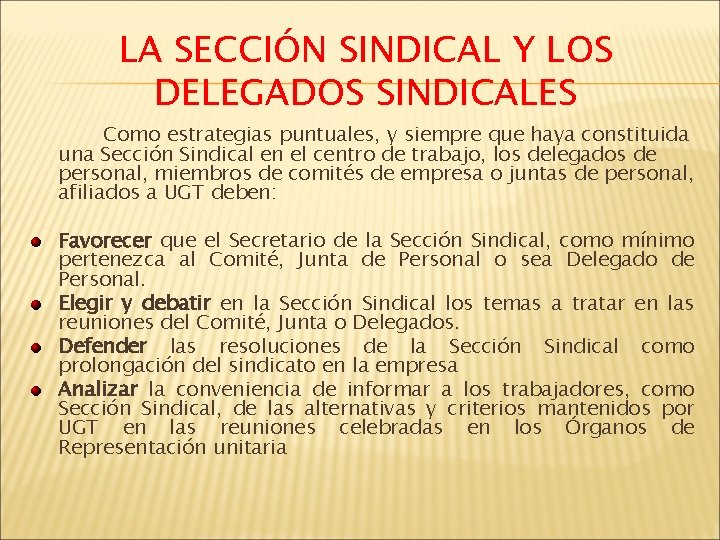 LA SECCIÓN SINDICAL Y LOS DELEGADOS SINDICALES

Como estrategias puntuales, y siempre que haya constituida una Sección Sindical en el centro de trabajo, los delegados de personal, miembros de comités de empresa o juntas de personal, afiliados a UGT deben:

- Favorecer que el Secretario de la Sección Sindical, como mínimo pertenezca al Comité, Junta de Personal o sea Delegado de Personal.
- Elegir y debatir en la Sección Sindical los temas a tratar en las reuniones del Comité, Junta o Delegados.
- Defender las resoluciones de la Sección Sindical como prolongación del sindicato en la empresa
- Analizar la conveniencia de informar a los trabajadores, como Sección Sindical, de las alternativas y criterios mantenidos por UGT en las reuniones celebradas en los Órganos de Representación unitaria